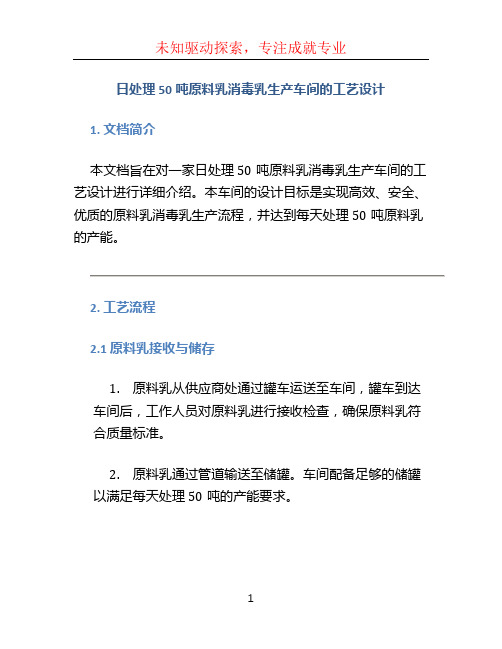 未知驱动探索，专注成就专业

日处理 50 吨原料乳消毒乳生产车间的工艺设计

1. 文档简介

本文档旨在对一家日处理 50 吨原料乳消毒乳生产车间的工艺设计进行详细介绍。本车间的设计目标是实现高效、安全、优质的原料乳消毒乳生产流程，并达到每天处理 50 吨原料乳的产能。

2. 工艺流程

2.1 原料乳接收与储存

1. 原料乳从供应商处通过罐车运送至车间，罐车到达车间后，工作人员对原料乳进行接收检查，确保原料乳符合质量标准。

2. 原料乳通过管道输送至储罐。车间配备足够的储罐以满足每天处理 50 吨的产能要求。

1